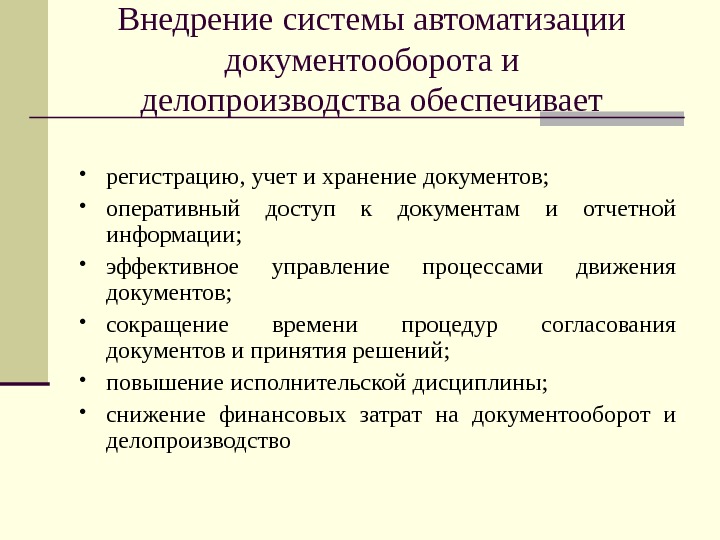 Внедрение системы автоматизации документооборота и делопроизводства обеспечивает

• регистрацию, учет и хранение документов;
• оперативный доступ к документам и отчетной информации;
• эффективное управление процессами движения документов;
• сокращение времени процедур согласования документов и принятия решений;
• повышение исполнительской дисциплины;
• снижение финансовых затрат на документооборот и делопроизводство